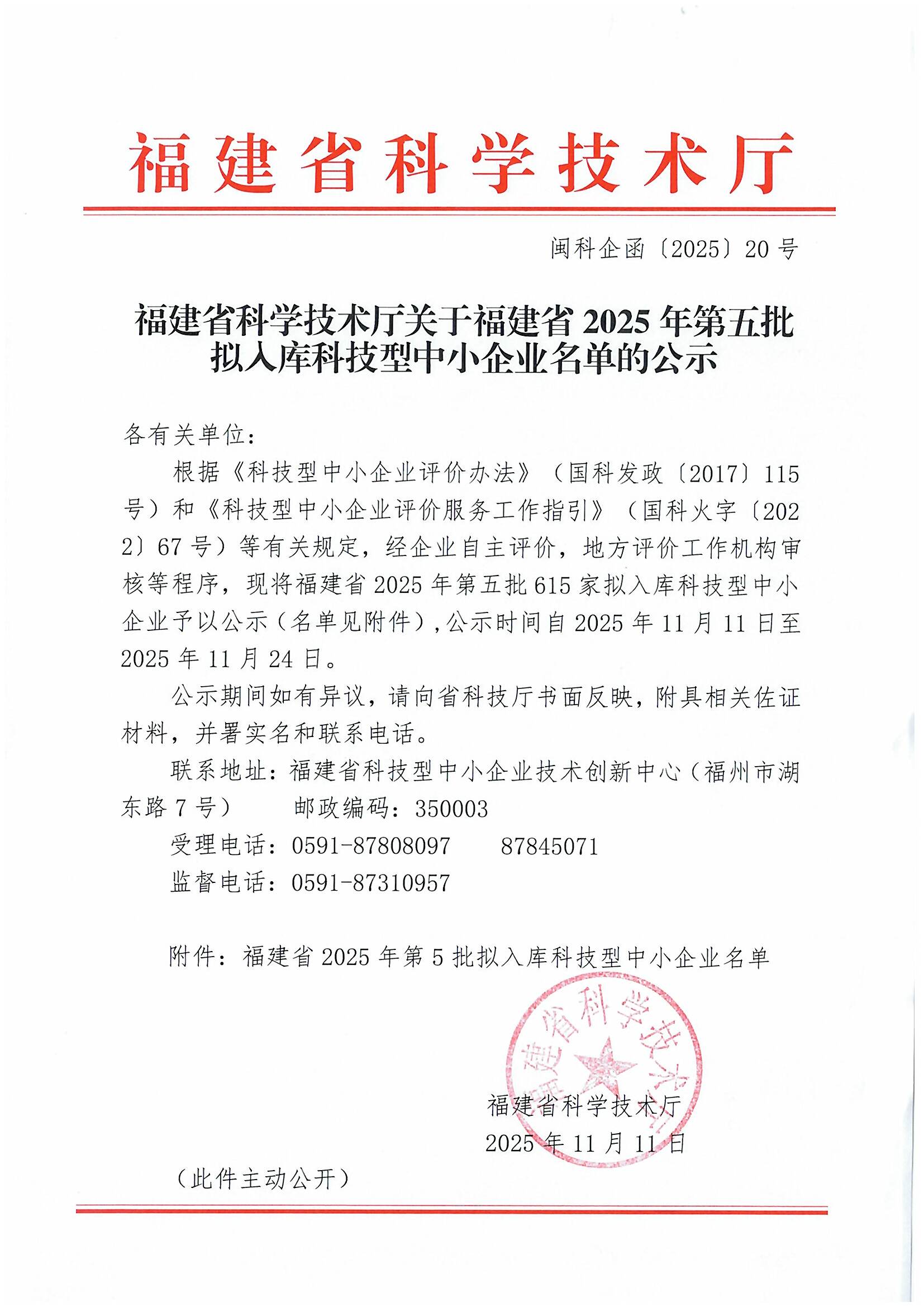 福建省科学技术厅

闽科企函〔2025〕20号

福建省科学技术厅关于福建省2025年第五批拟入库科技型中小企业名单的公示

各有关单位：

根据《科技型中小企业评价办法》（国科发政〔2017〕115号）和《科技型中小企业评价服务工作指引》（国科火字〔2022〕67号）等有关规定，经企业自主评价，地方评价工作机构审核等程序，现将福建省2025年第五批615家拟入库科技型中小企业予以公示（名单见附件），公示时间自2025年11月11日至2025年11月24日。

公示期间如有异议，请向省科技厅书面反映，附具相关佐证材料，并署实名和联系电话。

联系地址：福建省科技型中小企业技术创新中心（福州市湖东路7号）　　邮政编码：350003

受理电话：0591-87808097　　87845071

监督电话：0591-87310957

附件：福建省2025年第5批拟入库科技型中小企业名单

福建省科学技术厅

福建省科学技术厅
2025年11月11日

（此件主动公开）